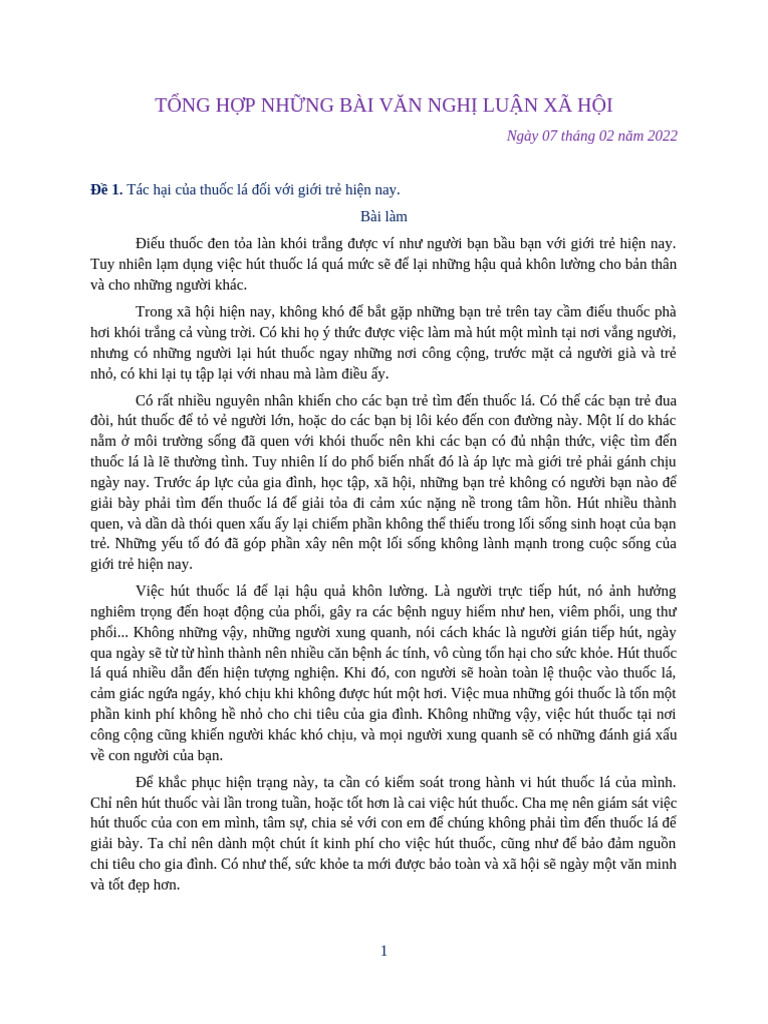 TỔNG HỢP NHỮNG BÀI VĂN NGHỊ LUẬN XÃ HỘI

Ngày 07 tháng 02 năm 2022

Đề 1. Tác hại của thuốc lá đối với giới trẻ hiện nay.

Bài làm

Điếu thuốc đen tỏa làn khói trắng được ví như người bạn bầu bạn với giới trẻ hiện nay. Tuy nhiên lạm dụng việc hút thuốc lá quá mức sẽ để lại những hậu quả khôn lường cho bản thân và cho những người khác.

Trong xã hội hiện nay, không khó để bắt gặp những bạn trẻ trên tay cầm điếu thuốc phà hơi khói trắng cả vùng trời. Có khi họ ý thức được việc làm mà hút một mình tại nơi vắng người, nhưng có những người lại hút thuốc ngay những nơi công cộng, trước mặt cả người già và trẻ nhỏ, có khi lại tụ tập lại với nhau mà làm điều ấy.

Có rất nhiều nguyên nhân khiến cho các bạn trẻ tìm đến thuốc lá. Có thể các bạn trẻ đua đòi, hút thuốc để tỏ vẻ người lớn, hoặc do các bạn bị lôi kéo đến con đường này. Một lí do khác nằm ở môi trường sống đã quen với khói thuốc nên khi các bạn có đủ nhận thức, việc tìm đến thuốc lá là lẽ thường tình. Tuy nhiên lí do phổ biến nhất đó là áp lực mà giới trẻ phải gánh chịu ngày nay. Trước áp lực của gia đình, học tập, xã hội, những bạn trẻ không có người bạn nào để giải bày phải tìm đến thuốc lá để giải tỏa đi cảm xúc nặng nề trong tâm hồn. Hút nhiều thành quen, và dần dà thói quen xấu ấy lại chiếm phần không thể thiếu trong lối sống sinh hoạt của bạn trẻ. Những yếu tố đó đã góp phần xây nên một lối sống không lành mạnh trong cuộc sống của giới trẻ hiện nay.

Việc hút thuốc lá để lại hậu quả khôn lường. Là người trực tiếp hút, nó ảnh hưởng nghiêm trọng đến hoạt động của phổi, gây ra các bệnh nguy hiểm như hen, viêm phổi, ung thư phổi... Không những vậy, những người xung quanh, nói cách khác là người gián tiếp hút, ngày qua ngày sẽ từ từ hình thành nên nhiều căn bệnh ác tính, vô cùng tổn hại cho sức khỏe. Hút thuốc lá quá nhiều dẫn đến hiện tượng nghiện. Khi đó, con người sẽ hoàn toàn lệ thuộc vào thuốc lá, cảm giác ngứa ngáy, khó chịu khi không được hút một hơi. Việc mua những gói thuốc là tốn một phần kinh phí không hề nhỏ cho chi tiêu của gia đình. Không những vậy, việc hút thuốc tại nơi công cộng cũng khiến người khác khó chịu, và mọi người xung quanh sẽ có những đánh giá xấu về con người của bạn.

Để khắc phục hiện trạng này, ta cần có kiểm soát trong hành vi hút thuốc lá của mình. Chỉ nên hút thuốc vài lần trong tuần, hoặc tốt hơn là cai việc hút thuốc. Cha mẹ nên giám sát việc hút thuốc của con em mình, tâm sự, chia sẻ với con em để chúng không phải tìm đến thuốc lá để giải bày. Ta chỉ nên dành một chút ít kinh phí cho việc hút thuốc, cũng như để bảo đảm nguồn chi tiêu cho gia đình. Có như thế, sức khỏe ta mới được bảo toàn và xã hội sẽ ngày một văn minh và tốt đẹp hơn.

1